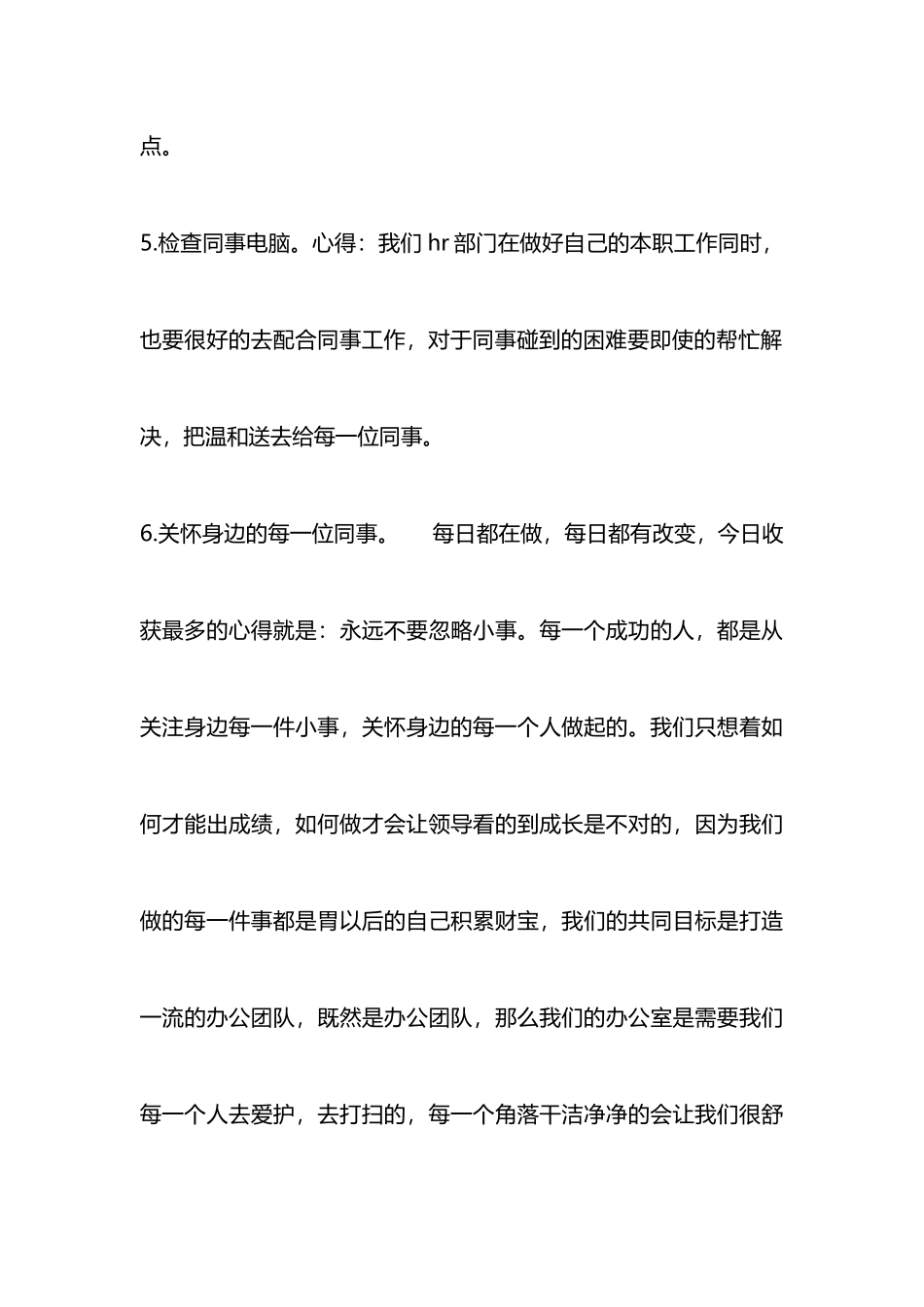 点。

5.检查同事电脑。心得：我们 hr 部门在做好自己的本职工作同时，也要很好的去配合同事工作，对于同事碰到的困难要即使的帮忙解决，把温和送去给每一位同事。

6.关怀身边的每一位同事。　　每日都在做，每日都有改变，今日收获最多的心得就是：永远不要忽略小事。每一个成功的人，都是从关注身边每一件小事，关怀身边的每一个人做起的。我们只想着如何才能出成绩，如何做才会让领导看的到成长是不对的，因为我们做的每一件事都是胃以后的自己积累财宝，我们的共同目标是打造一流的办公团队，既然是办公团队，那么我们的办公室是需要我们每一个人去爱护，去打扫的，每一个角落干洁净净的会让我们很舒